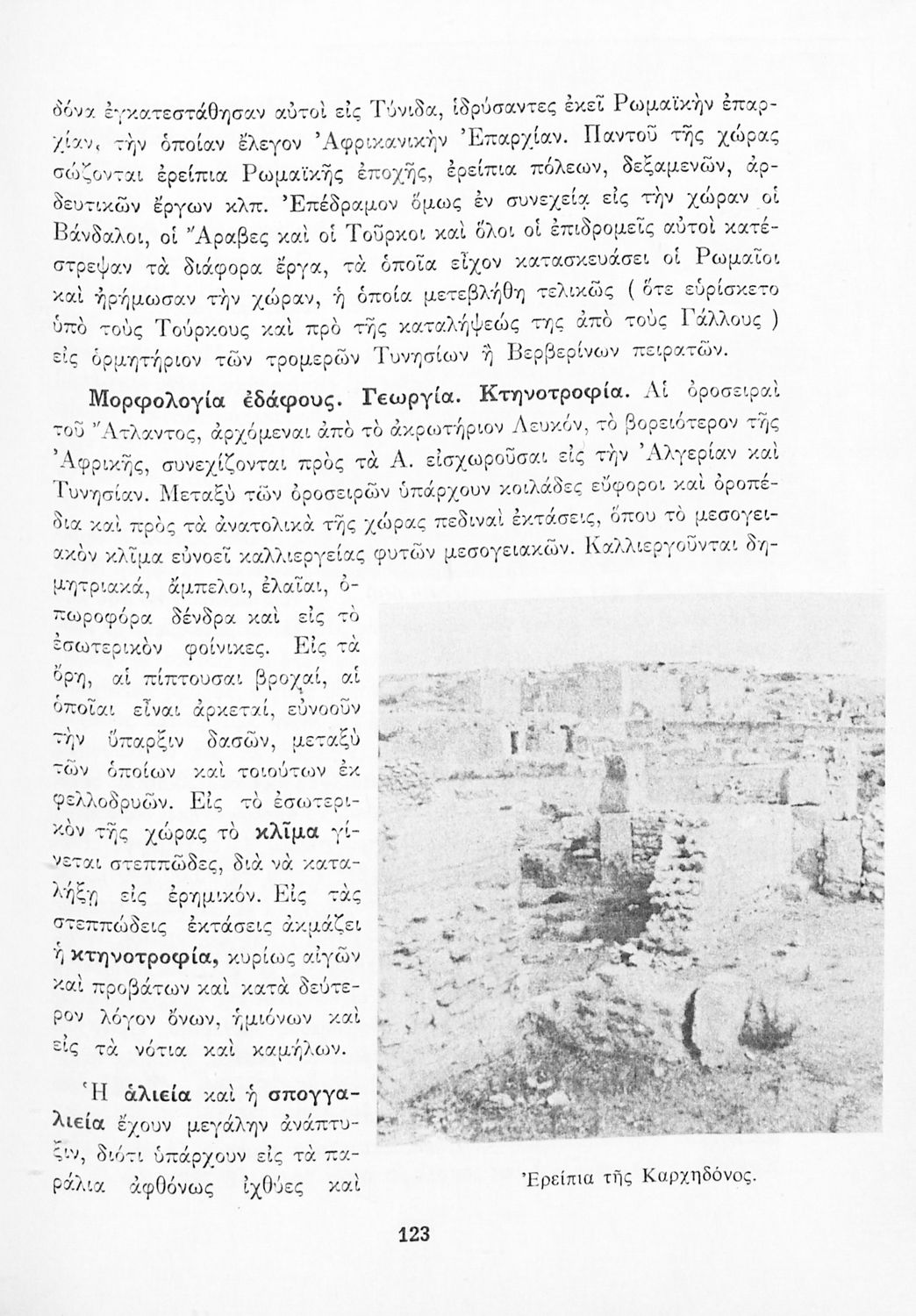 δόνα ἐγκατεστάθησαν αὐτοὶ εἰς Τύνιδα, ἱδρύσαντες ἐκεῖ Ρωμαϊκὴν ἐπαρχίαν, τὴν ὁποίαν ἔλεγον Ἀφρικανικὴν Ἐπαρχίαν. Παντοῦ τῆς χώρας σώζονται ἐρείπια Ρωμαϊκῆς ἐποχῆς, ἐρείπια πόλεων, δεξαμενῶν, ἀρδευτικῶν ἔργων κλπ. Ἐπέδραμον ὅμως ἐν συνεχείᾳ εἰς τὴν χώραν οἱ Βάνδαλοι, οἱ Ἄραβες καὶ οἱ Τοῦρκοι καὶ ὅλοι οἱ ἐπιδρομεῖς αὐτοὶ κατέστρεψαν τὰ διάφορα ἔργα, τὰ ὁποῖα εἶχον κατασκευάσει οἱ Ρωμαῖοι καὶ ἠρήμωσαν τὴν χώραν, ἡ ὁποία μετεβλήθη τελικῶς ( ὅτε εὑρίσκετο ὑπὸ τοὺς Τούρκους καὶ πρὸ τῆς καταλήψεώς της ἀπὸ τοὺς Γάλλους ) εἰς ὁρμητήριον τῶν τρομερῶν Τυνησίων ἢ Βερβερίνων πειρατῶν.

Μορφολογία ἐδάφους. Γεωργία. Κτηνοτροφία. Αἱ ὀροσειραὶ τοῦ Ἄτλαντος, ἀρχόμεναι ἀπὸ τὸ ἀκρωτήριον Λευκόν, τὸ βορειότερον τῆς Ἀφρικῆς, συνεχίζονται πρὸς τὰ Α. εἰσχωροῦσαι εἰς τὴν Ἀλγερίαν καὶ Τυνησίαν. Μεταξὺ τῶν ὀροσειρῶν ὑπάρχουν κοιλάδες εὔφοροι καὶ ὀροπέδια καὶ πρὸς τὰ ἀνατολικὰ τῆς χώρας πεδιναὶ ἐκτάσεις, ὅπου τὸ μεσογειακὸν κλῖμα εὐνοεῖ καλλιεργείας φυτῶν μεσογειακῶν. Καλλιεργοῦνται δημητριακά, ἄμπελοι, ἐλαῖαι, ὀπωροφόρα δένδρα καὶ εἰς τὸ ἐσωτερικὸν φοίνικες. Εἰς τὰ ὄρη, αἱ πίπτουσαι βροχαί, αἱ ὁποῖαι εἶναι ἀρκεταί, εὐνοοῦν τὴν ὕπαρξιν δασῶν, μεταξὺ τῶν ὁποίων καὶ τοιούτων ἐκ φελλοδρυῶν. Εἰς τὸ ἐσωτερικὸν τῆς χώρας τὸ κλῖμα γίνεται στεππῶδες, διὰ νὰ καταλήξῃ εἰς ἐρημικόν. Εἰς τὰς στεππώδεις ἐκτάσεις ἀκμάζει ἡ κτηνοτροφία, κυρίως αἰγῶν καὶ προβάτων καὶ κατὰ δεύτερον λόγον ὄνων, ἡμιόνων καὶ εἰς τὰ νότια καὶ καμήλων.

Ἡ ἁλιεία καὶ ἡ σπογγαλιεία ἔχουν μεγάλην ἀνάπτυξιν, διότι ὑπάρχουν εἰς τὰ παράλια ἀφθόνως ἰχθύες καὶ

Ἐρείπια τῆς Καρχηδόνος.

123